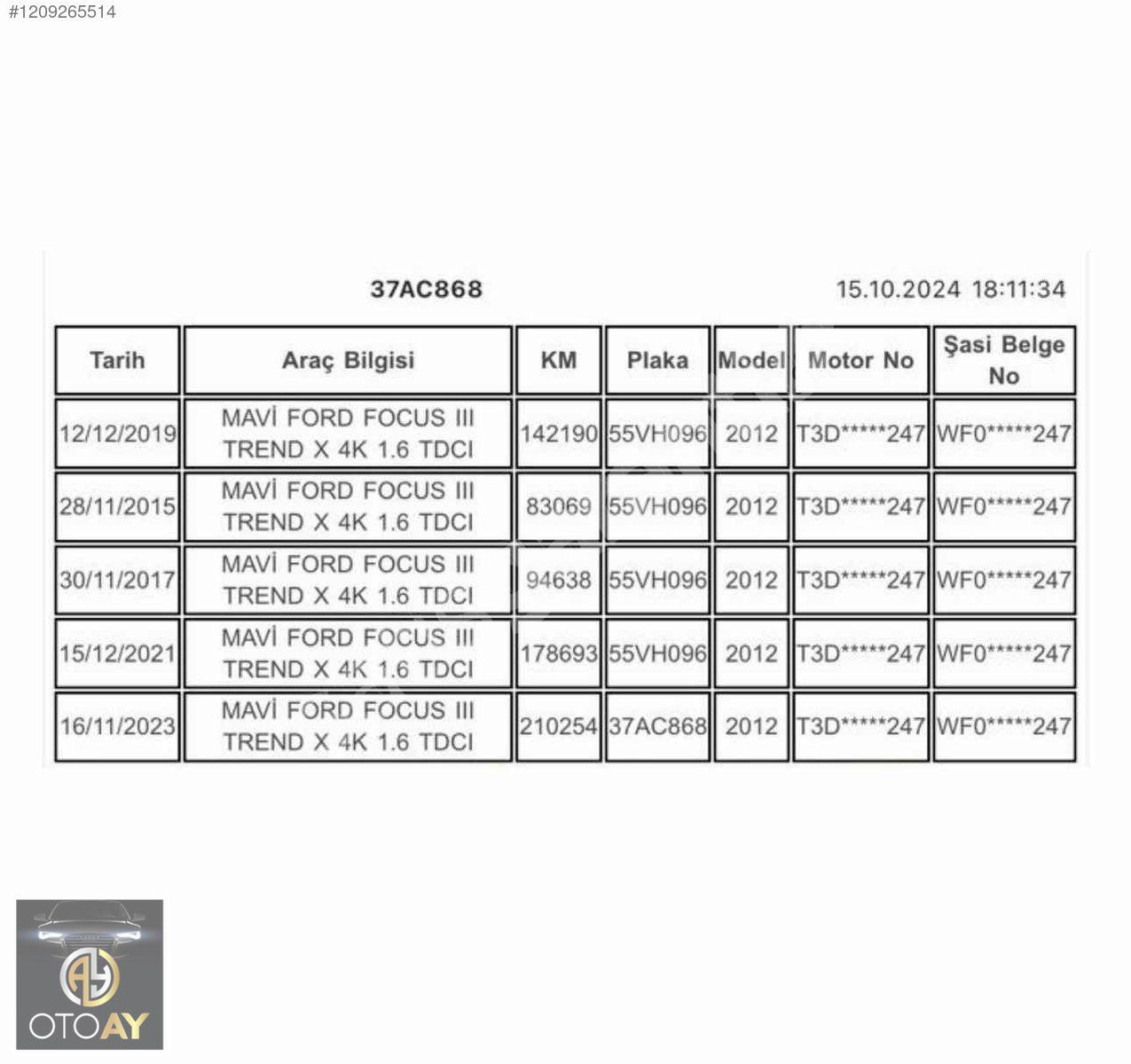 #1209265514

37AC868

15.10.2024 18:11:34

| Tarih | Araç Bilgisi | KM | Plaka | Model | Motor No | Şasi Belge No |
|---|---|---|---|---|---|---|
| 12/12/2019 | MAVİ FORD FOCUS III TREND X 4K 1.6 TDCI | 142190 | 55VH096 | 2012 | T3D*****247 | WF0*****247 |
| 28/11/2015 | MAVİ FORD FOCUS III TREND X 4K 1.6 TDCI | 83069 | 55VH096 | 2012 | T3D*****247 | WF0*****247 |
| 30/11/2017 | MAVİ FORD FOCUS III TREND X 4K 1.6 TDCI | 94638 | 55VH096 | 2012 | T3D*****247 | WF0*****247 |
| 15/12/2021 | MAVİ FORD FOCUS III TREND X 4K 1.6 TDCI | 178693 | 55VH096 | 2012 | T3D*****247 | WF0*****247 |
| 16/11/2023 | MAVİ FORD FOCUS III TREND X 4K 1.6 TDCI | 210254 | 37AC868 | 2012 | T3D*****247 | WF0*****247 |

OTOAY